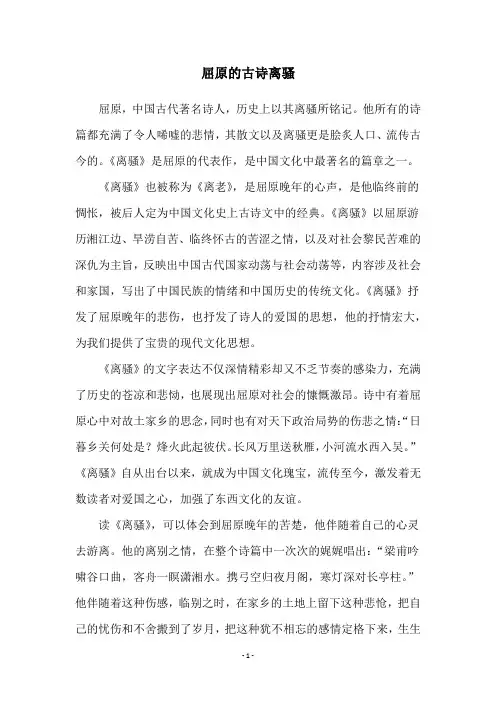 屈原的古诗离骚

屈原，中国古代著名诗人，历史上以其离骚所铭记。他所有的诗篇都充满了令人唏嘘的悲情，其散文以及离骚更是脍炙人口、流传古今的。《离骚》是屈原的代表作，是中国文化中最著名的篇章之一。

《离骚》也被称为《离老》，是屈原晚年的心声，是他临终前的惆怅，被后人定为中国文化史上古诗文中的经典。《离骚》以屈原游历湘江边、旱涝自苦、临终怀古的苦涩之情，以及对社会黎民苦难的深仇为主旨，反映出中国古代国家动荡与社会动荡等，内容涉及社会和家国，写出了中国民族的情绪和中国历史的传统文化。《离骚》抒发了屈原晚年的悲伤，也抒发了诗人的爱国的思想，他的抒情宏大，为我们提供了宝贵的现代文化思想。

《离骚》的文字表达不仅深情精彩却又不乏节奏的感染力，充满了历史的苍凉和悲恸，也展现出屈原对社会的慷慨激昂。诗中有着屈原心中对故土家乡的思念，同时也有对天下政治局势的伤悲之情：“日暮乡关何处是？烽火此起彼伏。长风万里送秋雁，小河流水西入吴。”《离骚》自从出台以来，就成为中国文化瑰宝，流传至今，激发着无数读者对爱国之心，加强了东西文化的友谊。

读《离骚》，可以体会到屈原晚年的苦楚，他伴随着自己的心灵去游离。他的离别之情，在整个诗篇中一次次的娓娓唱出：“梁甫吟啸谷口曲，客舟一瞑潇湘水。携弓空归夜月阁，寒灯深对长亭柱。”他伴随着这种伤感，临别之时，在家乡的土地上留下这种悲怆，把自己的忧伤和不舍搬到了岁月，把这种犹不相忘的感情定格下来，生生

- 1 -